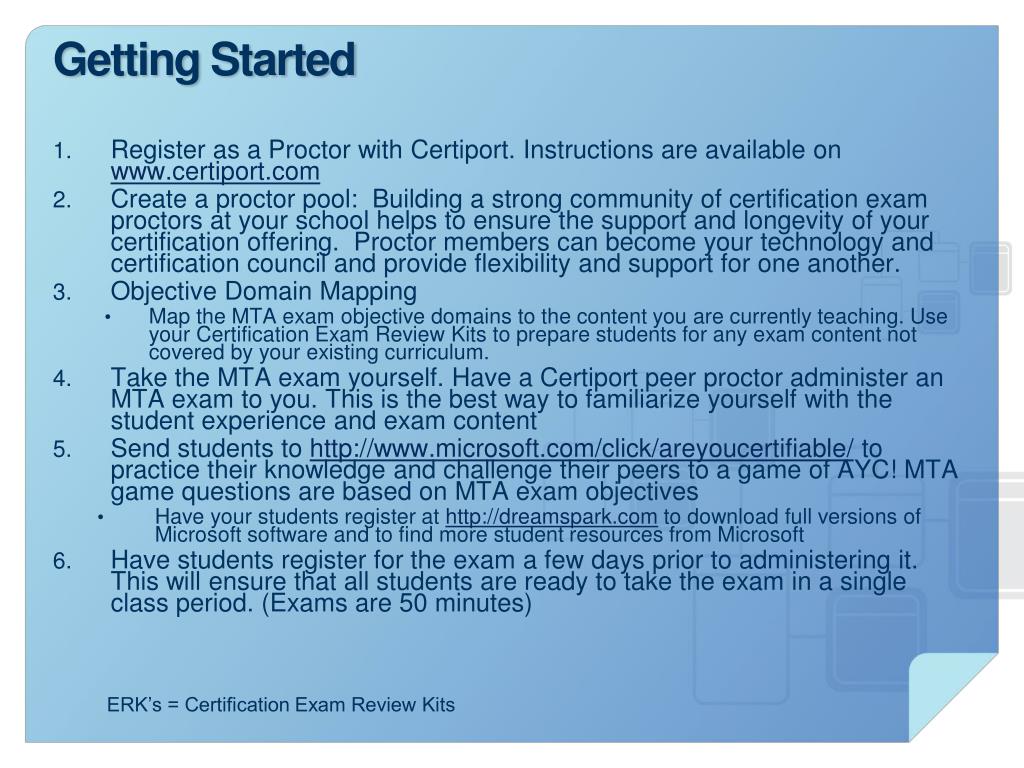 Getting Started

1. Register as a Proctor with Certiport. Instructions are available on www.certiport.com
2. Create a proctor pool: Building a strong community of certification exam proctors at your school helps to ensure the support and longevity of your certification offering. Proctor members can become your technology and certification council and provide flexibility and support for one another.
3. Objective Domain Mapping
• Map the MTA exam objective domains to the content you are currently teaching. Use your Certification Exam Review Kits to prepare students for any exam content not covered by your existing curriculum.
4. Take the MTA exam yourself. Have a Certiport peer proctor administer an MTA exam to you. This is the best way to familiarize yourself with the student experience and exam content
5. Send students to http://www.microsoft.com/click/areyoucertifiable/ to practice their knowledge and challenge their peers to a game of AYC! MTA game questions are based on MTA exam objectives
• Have your students register at http://dreamspark.com to download full versions of Microsoft software and to find more student resources from Microsoft
6. Have students register for the exam a few days prior to administering it. This will ensure that all students are ready to take the exam in a single class period. (Exams are 50 minutes)

ERK's = Certification Exam Review Kits